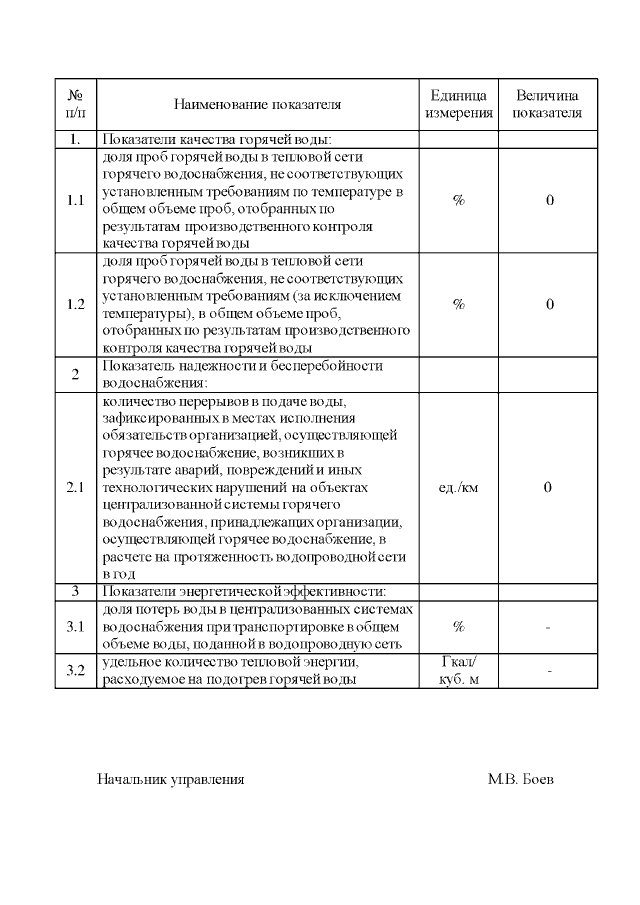 | № п/п | Наименование показателя | Единица измерения | Величина показателя |
|---|---|---|---|
| 1. | Показатели качества горячей воды: | | |
| 1.1 | доля проб горячей воды в тепловой сети горячего водоснабжения, не соответствующих установленным требованиям по температуре в общем объеме проб, отобранных по результатам производственного контроля качества горячей воды | % | 0 |
| 1.2 | доля проб горячей воды в тепловой сети горячего водоснабжения, не соответствующих установленным требованиям (за исключением температуры), в общем объеме проб, отобранных по результатам производственного контроля качества горячей воды | % | 0 |
| 2 | Показатель надежности и бесперебойности водоснабжения: | | |
| 2.1 | количество перерывов в подаче воды, зафиксированных в местах исполнения обязательств организацией, осуществляющей горячее водоснабжение, возникших в результате аварий, повреждений и иных технологических нарушений на объектах централизованной системы горячего водоснабжения, принадлежащих организации, осуществляющей горячее водоснабжение, в расчете на протяженность водопроводной сети в год | ед./км | 0 |
| 3 | Показатели энергетической эффективности: | | |
| 3.1 | доля потерь воды в централизованных системах водоснабжения при транспортировке в общем объеме воды, поданной в водопроводную сеть | % | - |
| 3.2 | удельное количество тепловой энергии, расходуемое на подогрев горячей воды | Гкал/ куб. м | - |

Начальник управления М.В. Боев